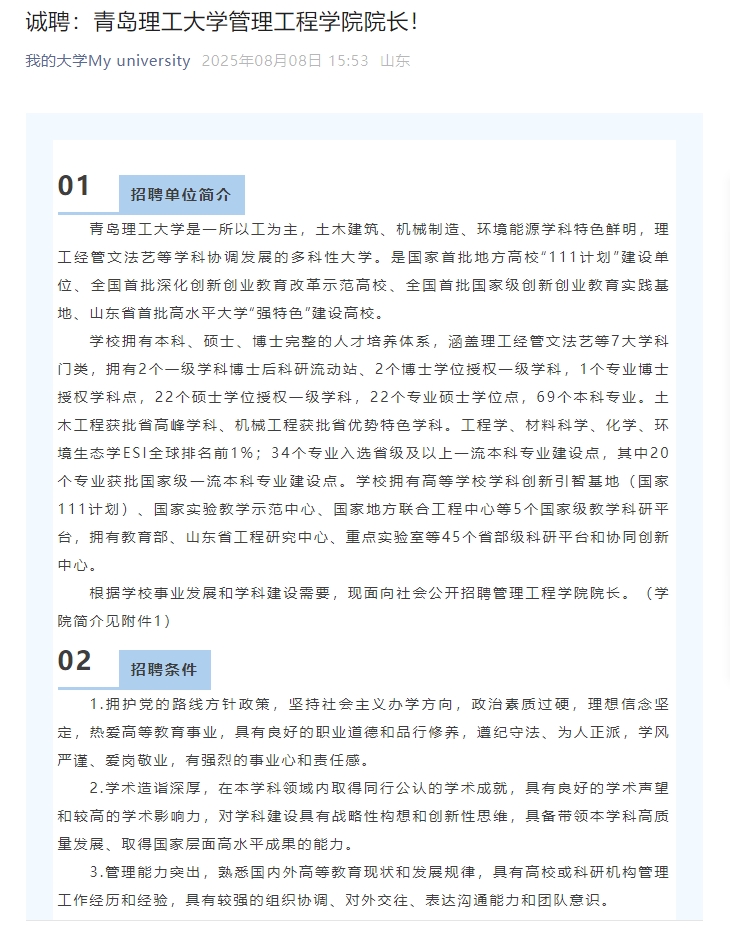 诚聘：青岛理工大学管理工程学院院长！

我的大学My university 2025年08月08日 15:53 山东

01 招聘单位简介

青岛理工大学是一所以工为主，土木建筑、机械制造、环境能源学科特色鲜明，理工经管文法艺等学科协调发展的多科性大学。是国家首批地方高校“111计划”建设单位、全国首批深化创新创业教育改革示范高校、全国首批国家级创新创业教育实践基地、山东省首批高水平大学“强特色”建设高校。

学校拥有本科、硕士、博士完整的人才培养体系，涵盖理工经管文法艺等7大学科门类，拥有2个一级学科博士后科研流动站、2个博士学位授权一级学科，1个专业博士授权学科点，22个硕士学位授权一级学科，22个专业硕士学位点，69个本科专业。土木工程获批省高峰学科、机械工程获批省优势特色学科。工程学、材料科学、化学、环境生态学ESI全球排名前1%；34个专业入选省级及以上一流本科专业建设点，其中20个专业获批国家级一流本科专业建设点。学校拥有高等学校学科创新引智基地（国家111计划）、国家实验教学示范中心、国家地方联合工程中心等5个国家级教学科研平台，拥有教育部、山东省工程研究中心、重点实验室等45个省部级科研平台和协同创新中心。

根据学校事业发展和学科建设需要，现面向社会公开招聘管理工程学院院长。（学院简介见附件1）

02 招聘条件

1.拥护党的路线方针政策，坚持社会主义办学方向，政治素质过硬，理想信念坚定，热爱高等教育事业，具有良好的职业道德和品行修养，遵纪守法、为人正派，学风严谨、爱岗敬业，有强烈的事业心和责任感。

2.学术造诣深厚，在本学科领域内取得同行公认的学术成就，具有良好的学术声望和较高的学术影响力，对学科建设具有战略性构想和创新性思维，具备带领本学科高质量发展、取得国家层面高水平成果的能力。

3.管理能力突出，熟悉国内外高等教育现状和发展规律，具有高校或科研机构管理工作经历和经验，具有较强的组织协调、对外交往、表达沟通能力和团队意识。